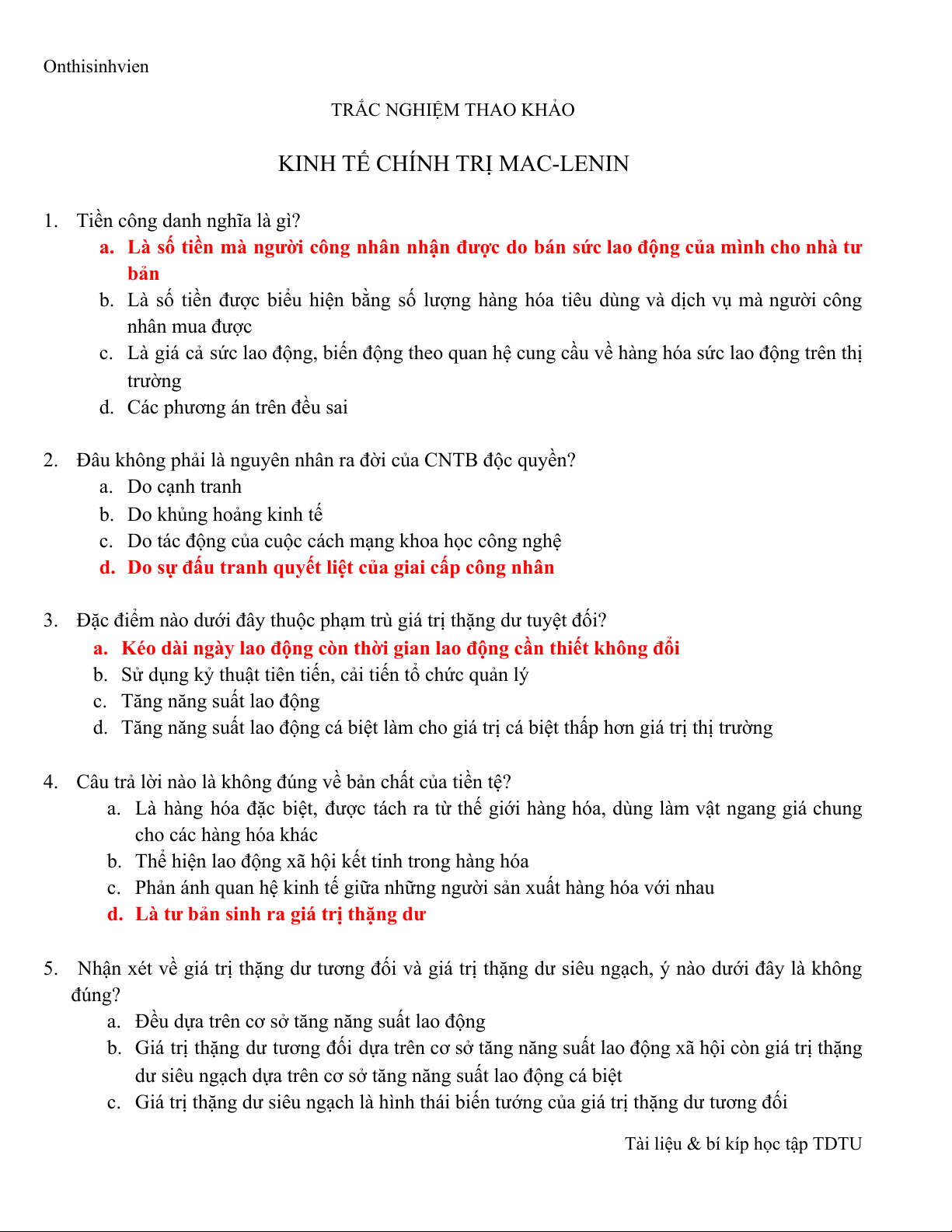 Onthisinhvien

TRẮC NGHIỆM THAO KHẢO

KINH TẾ CHÍNH TRỊ MAC-LENIN

1. Tiền công danh nghĩa là gì?
a. Là số tiền mà người công nhân nhận được do bán sức lao động của mình cho nhà tư bản
b. Là số tiền được biểu hiện bằng số lượng hàng hóa tiêu dùng và dịch vụ mà người công nhân mua được
c. Là giá cả sức lao động, biến động theo quan hệ cung cầu về hàng hóa sức lao động trên thị trường
d. Các phương án trên đều sai

2. Đâu không phải là nguyên nhân ra đời của CNTB độc quyền?
a. Do cạnh tranh
b. Do khủng hoảng kinh tế
c. Do tác động của cuộc cách mạng khoa học công nghệ
d. Do sự đấu tranh quyết liệt của giai cấp công nhân

3. Đặc điểm nào dưới đây thuộc phạm trù giá trị thặng dư tuyệt đối?
a. Kéo dài ngày lao động còn thời gian lao động cần thiết không đổi
b. Sử dụng kỷ thuật tiên tiến, cải tiến tổ chức quản lý
c. Tăng năng suất lao động
d. Tăng năng suất lao động cá biệt làm cho giá trị cá biệt thấp hơn giá trị thị trường

4. Câu trả lời nào là không đúng về bản chất của tiền tệ?
a. Là hàng hóa đặc biệt, được tách ra từ thế giới hàng hóa, dùng làm vật ngang giá chung cho các hàng hóa khác
b. Thể hiện lao động xã hội kết tinh trong hàng hóa
c. Phản ánh quan hệ kinh tế giữa những người sản xuất hàng hóa với nhau
d. Là tư bản sinh ra giá trị thặng dư

5. Nhận xét về giá trị thặng dư tương đối và giá trị thặng dư siêu ngạch, ý nào dưới đây là không đúng?
a. Đều dựa trên cơ sở tăng năng suất lao động
b. Giá trị thặng dư tương đối dựa trên cơ sở tăng năng suất lao động xã hội còn giá trị thặng dư siêu ngạch dựa trên cơ sở tăng năng suất lao động cá biệt
c. Giá trị thặng dư siêu ngạch là hình thái biến tướng của giá trị thặng dư tương đối

Tài liệu & bí kíp học tập TDTU